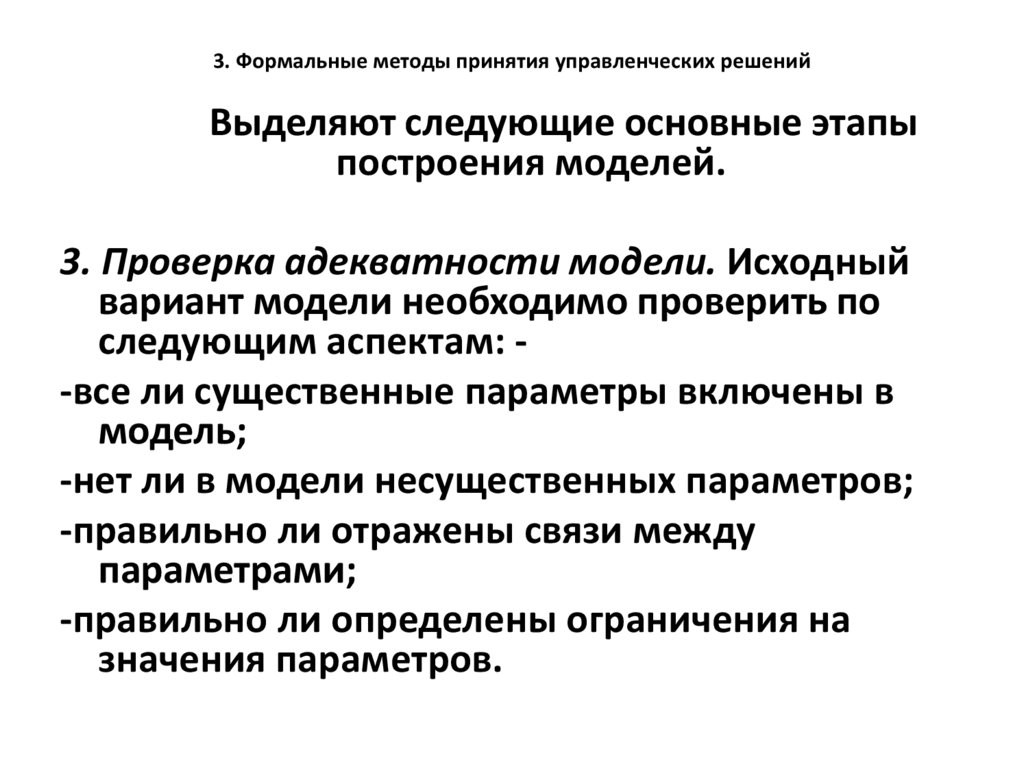 3. Формальные методы принятия управленческих решений

Выделяют следующие основные этапы построения моделей.

3. Проверка адекватности модели. Исходный вариант модели необходимо проверить по следующим аспектам: -

-все ли существенные параметры включены в модель;

-нет ли в модели несущественных параметров;

-правильно ли отражены связи между параметрами;

-правильно ли определены ограничения на значения параметров.